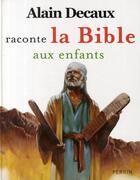 Alain Decaux

raconte la Bible

aux enfants

PERRIN